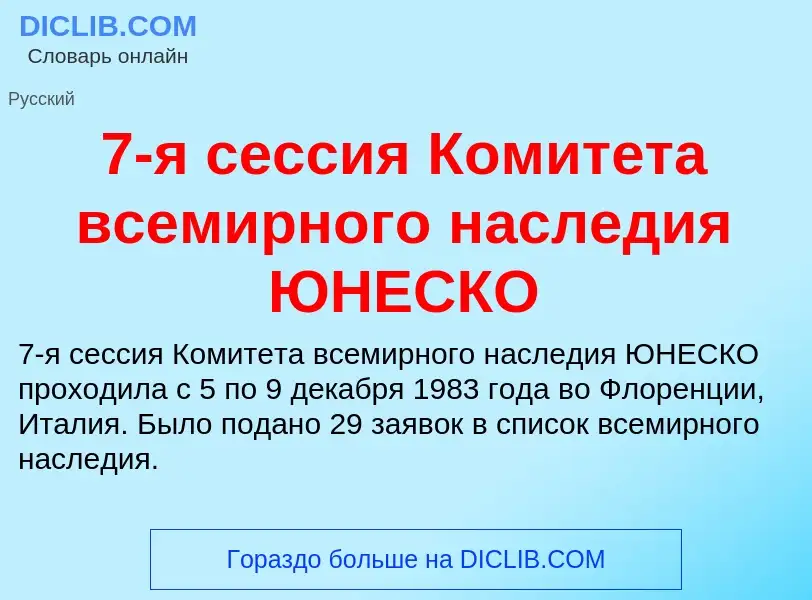 DICLIB.COM
Словарь онлайн

Русский

7-я сессия Комитета всемирного наследия ЮНЕСКО

7-я сессия Комитета всемирного наследия ЮНЕСКО проходила с 5 по 9 декабря 1983 года во Флоренции, Италия. Было подано 29 заявок в список всемирного наследия.

Гораздо больше на DICLIB.COM